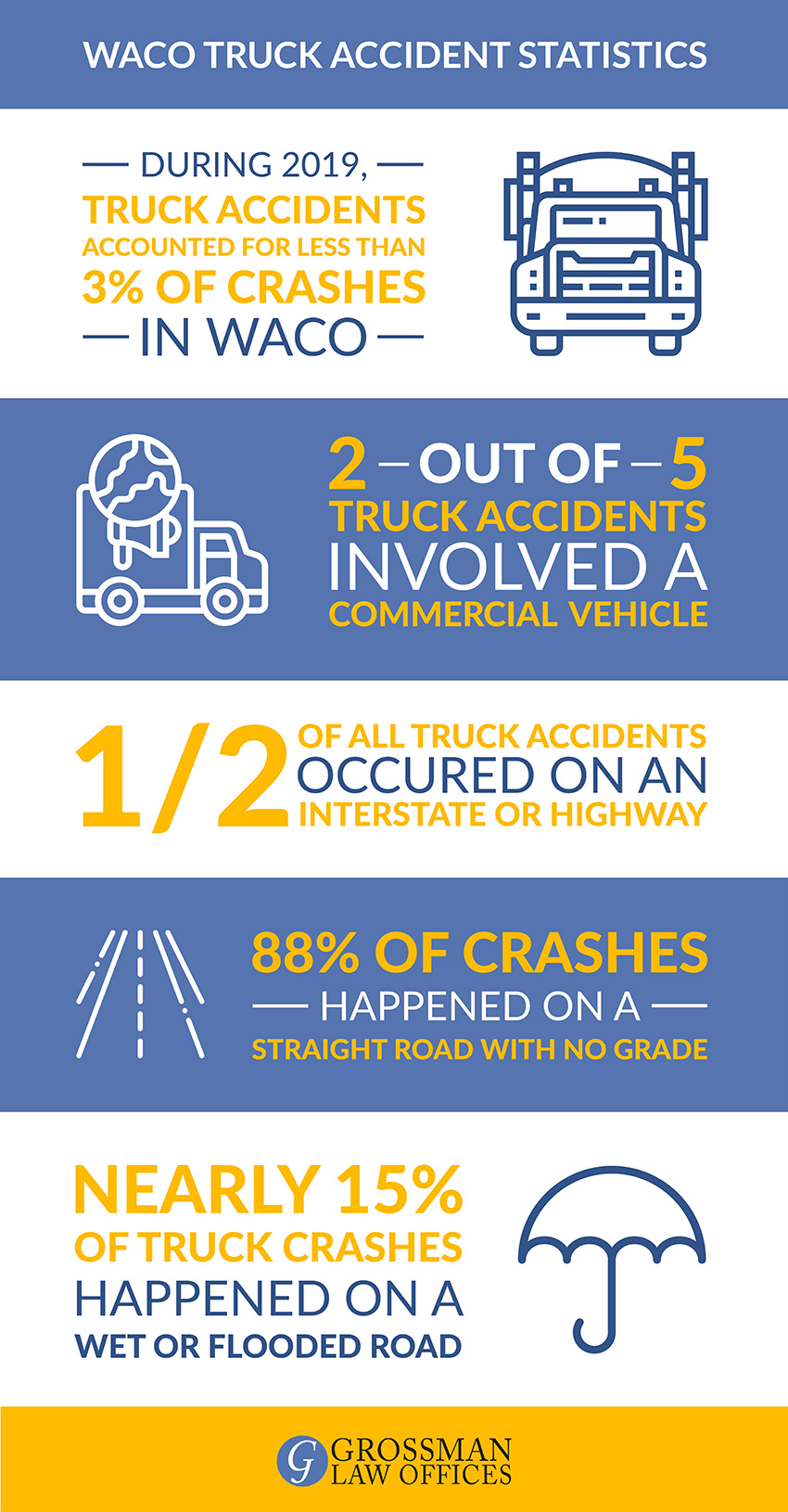 WACO TRUCK ACCIDENT STATISTICS

— DURING 2019, —
TRUCK ACCIDENTS
ACCOUNTED FOR LESS THAN
3% OF CRASHES
— IN WACO —

2 – OUT OF – 5
TRUCK ACCIDENTS
INVOLVED A
COMMERCIAL VEHICLE

1/2 OF ALL TRUCK ACCIDENTS
OCCURED ON AN
INTERSTATE OR HIGHWAY

88% OF CRASHES
— HAPPENED ON A —
STRAIGHT ROAD WITH NO GRADE

NEARLY 15%
OF TRUCK CRASHES
HAPPENED ON A
WET OR FLOODED ROAD

G GROSSMAN
LAW OFFICES